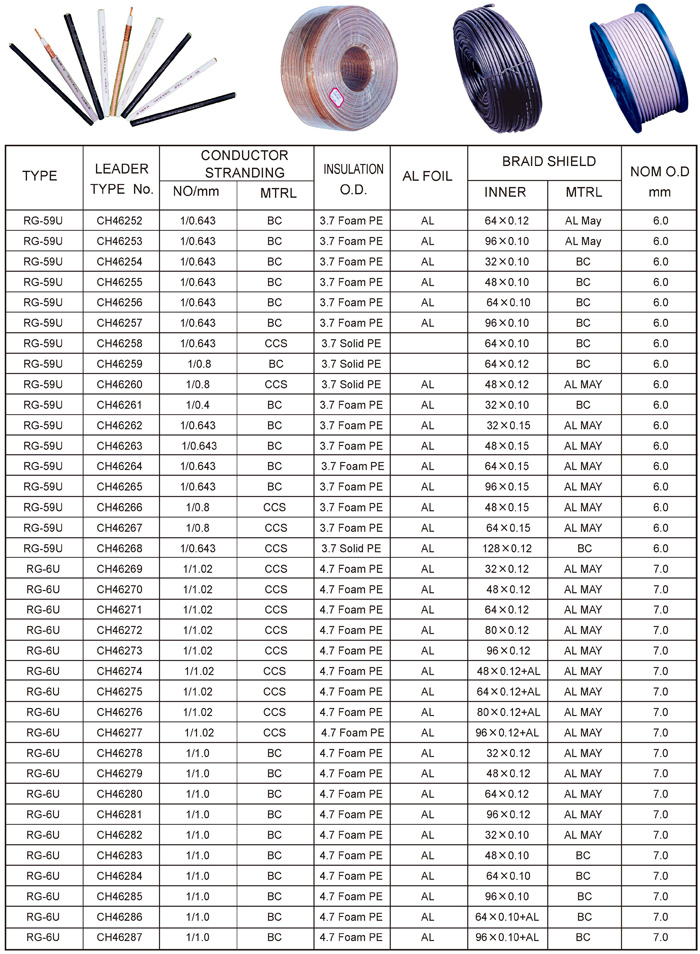 | TYPE | LEADER TYPE No. | CONDUCTOR STRANDING NO/mm | CONDUCTOR STRANDING MTRL | INSULATION O.D. | AL FOIL | BRAID SHIELD INNER | BRAID SHIELD MTRL | NOM O.D mm |
|---|---|---|---|---|---|---|---|---|
| RG-59U | CH46252 | 1/0.643 | BC | 3.7 Foam PE | AL | 64×0.12 | AL May | 6.0 |
| RG-59U | CH46253 | 1/0.643 | BC | 3.7 Foam PE | AL | 96×0.10 | AL May | 6.0 |
| RG-59U | CH46254 | 1/0.643 | BC | 3.7 Foam PE | AL | 32×0.10 | BC | 6.0 |
| RG-59U | CH46255 | 1/0.643 | BC | 3.7 Foam PE | AL | 48×0.10 | BC | 6.0 |
| RG-59U | CH46256 | 1/0.643 | BC | 3.7 Foam PE | AL | 64×0.10 | BC | 6.0 |
| RG-59U | CH46257 | 1/0.643 | BC | 3.7 Foam PE | AL | 96×0.10 | BC | 6.0 |
| RG-59U | CH46258 | 1/0.643 | CCS | 3.7 Solid PE |  | 64×0.10 | BC | 6.0 |
| RG-59U | CH46259 | 1/0.8 | BC | 3.7 Solid PE |  | 64×0.12 | BC | 6.0 |
| RG-59U | CH46260 | 1/0.8 | CCS | 3.7 Solid PE | AL | 48×0.12 | AL MAY | 6.0 |
| RG-59U | CH46261 | 1/0.4 | BC | 3.7 Foam PE | AL | 32×0.10 | BC | 6.0 |
| RG-59U | CH46262 | 1/0.643 | BC | 3.7 Foam PE | AL | 32×0.15 | AL MAY | 6.0 |
| RG-59U | CH46263 | 1/0.643 | BC | 3.7 Foam PE | AL | 48×0.15 | AL MAY | 6.0 |
| RG-59U | CH46264 | 1/0.643 | BC | 3.7 Foam PE | AL | 64×0.15 | AL MAY | 6.0 |
| RG-59U | CH46265 | 1/0.643 | BC | 3.7 Foam PE | AL | 96×0.15 | AL MAY | 6.0 |
| RG-59U | CH46266 | 1/0.8 | CCS | 3.7 Foam PE | AL | 48×0.15 | AL MAY | 6.0 |
| RG-59U | CH46267 | 1/0.8 | CCS | 3.7 Foam PE | AL | 64×0.15 | AL MAY | 6.0 |
| RG-59U | CH46268 | 1/0.643 | CCS | 3.7 Solid PE | AL | 128×0.12 | BC | 6.0 |
| RG-6U | CH46269 | 1/1.02 | CCS | 4.7 Foam PE | AL | 32×0.12 | AL MAY | 7.0 |
| RG-6U | CH46270 | 1/1.02 | CCS | 4.7 Foam PE | AL | 48×0.12 | AL MAY | 7.0 |
| RG-6U | CH46271 | 1/1.02 | CCS | 4.7 Foam PE | AL | 64×0.12 | AL MAY | 7.0 |
| RG-6U | CH46272 | 1/1.02 | CCS | 4.7 Foam PE | AL | 80×0.12 | AL MAY | 7.0 |
| RG-6U | CH46273 | 1/1.02 | CCS | 4.7 Foam PE | AL | 96×0.12 | AL MAY | 7.0 |
| RG-6U | CH46274 | 1/1.02 | CCS | 4.7 Foam PE | AL | 48×0.12+AL | AL MAY | 7.0 |
| RG-6U | CH46275 | 1/1.02 | CCS | 4.7 Foam PE | AL | 64×0.12+AL | AL MAY | 7.0 |
| RG-6U | CH46276 | 1/1.02 | CCS | 4.7 Foam PE | AL | 80×0.12+AL | AL MAY | 7.0 |
| RG-6U | CH46277 | 1/1.02 | CCS | 4.7 Foam PE | AL | 96×0.12+AL | AL MAY | 7.0 |
| RG-6U | CH46278 | 1/1.0 | BC | 4.7 Foam PE | AL | 32×0.12 | AL MAY | 7.0 |
| RG-6U | CH46279 | 1/1.0 | BC | 4.7 Foam PE | AL | 48×0.12 | AL MAY | 7.0 |
| RG-6U | CH46280 | 1/1.0 | BC | 4.7 Foam PE | AL | 64×0.12 | AL MAY | 7.0 |
| RG-6U | CH46281 | 1/1.0 | BC | 4.7 Foam PE | AL | 96×0.12 | AL MAY | 7.0 |
| RG-6U | CH46282 | 1/1.0 | BC | 4.7 Foam PE | AL | 32×0.10 | AL MAY | 7.0 |
| RG-6U | CH46283 | 1/1.0 | BC | 4.7 Foam PE | AL | 48×0.10 | BC | 7.0 |
| RG-6U | CH46284 | 1/1.0 | BC | 4.7 Foam PE | AL | 64×0.10 | BC | 7.0 |
| RG-6U | CH46285 | 1/1.0 | BC | 4.7 Foam PE | AL | 96×0.10 | BC | 7.0 |
| RG-6U | CH46286 | 1/1.0 | BC | 4.7 Foam PE | AL | 64×0.10+AL | BC | 7.0 |
| RG-6U | CH46287 | 1/1.0 | BC | 4.7 Foam PE | AL | 96×0.10+AL | BC | 7.0 |